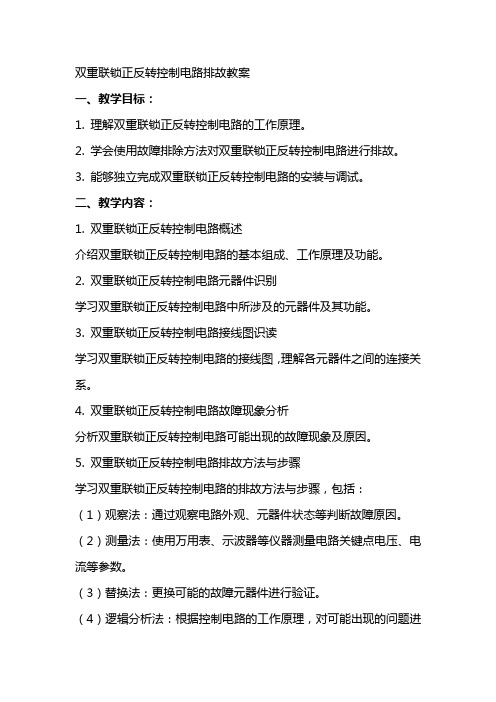 双重联锁正反转控制电路排故教案

一、教学目标：

1. 理解双重联锁正反转控制电路的工作原理。

2. 学会使用故障排除方法对双重联锁正反转控制电路进行排故。

3. 能够独立完成双重联锁正反转控制电路的安装与调试。

二、教学内容：

1. 双重联锁正反转控制电路概述

介绍双重联锁正反转控制电路的基本组成、工作原理及功能。

2. 双重联锁正反转控制电路元器件识别

学习双重联锁正反转控制电路中所涉及的元器件及其功能。

3. 双重联锁正反转控制电路接线图识读

学习双重联锁正反转控制电路的接线图，理解各元器件之间的连接关系。

4. 双重联锁正反转控制电路故障现象分析

分析双重联锁正反转控制电路可能出现的故障现象及原因。

5. 双重联锁正反转控制电路排故方法与步骤

学习双重联锁正反转控制电路的排故方法与步骤，包括：

（1）观察法：通过观察电路外观、元器件状态等判断故障原因。

（2）测量法：使用万用表、示波器等仪器测量电路关键点电压、电流等参数。

（3）替换法：更换可能的故障元器件进行验证。

（4）逻辑分析法：根据控制电路的工作原理，对可能出现的问题进